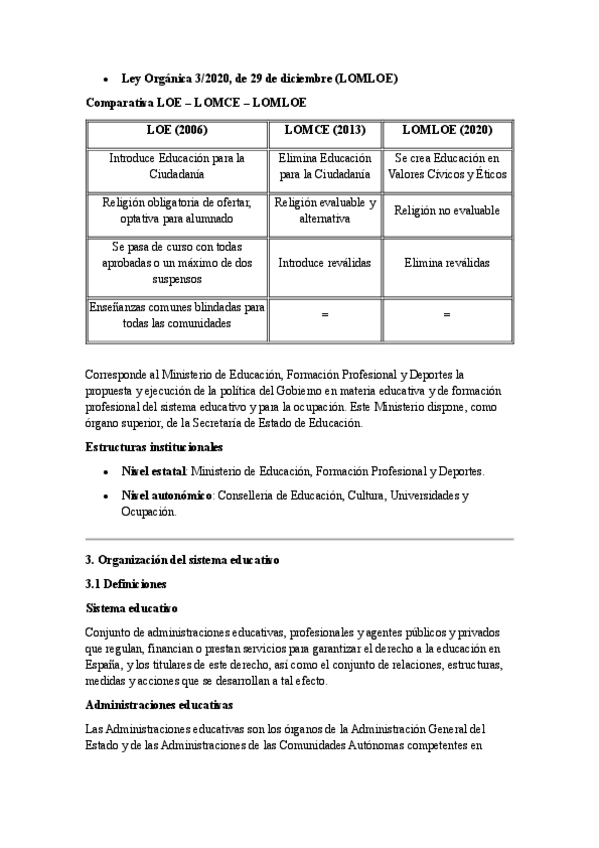 • Ley Orgánica 3/2020, de 29 de diciembre (LOMLOE)

Comparativa LOE – LOMCE – LOMLOE

| LOE (2006) | LOMCE (2013) | LOMLOE (2020) |
|---|---|---|
| Introduce Educación para la Ciudadanía | Elimina Educación para la Ciudadanía | Se crea Educación en Valores Cívicos y Éticos |
| Religión obligatoria de ofertar, optativa para alumnado | Religión evaluable y alternativa | Religión no evaluable |
| Se pasa de curso con todas aprobadas o un máximo de dos suspensos | Introduce reválidas | Elimina reválidas |
| Enseñanzas comunes blindadas para todas las comunidades | = | = |

Corresponde al Ministerio de Educación, Formación Profesional y Deportes la propuesta y ejecución de la política del Gobierno en materia educativa y de formación profesional del sistema educativo y para la ocupación. Este Ministerio dispone, como órgano superior, de la Secretaría de Estado de Educación.

Estructuras institucionales

• Nivel estatal: Ministerio de Educación, Formación Profesional y Deportes.
• Nivel autonómico: Conselleria de Educación, Cultura, Universidades y Ocupación.

3. Organización del sistema educativo

3.1 Definiciones

Sistema educativo

Conjunto de administraciones educativas, profesionales y agentes públicos y privados que regulan, financian o prestan servicios para garantizar el derecho a la educación en España, y los titulares de este derecho, así como el conjunto de relaciones, estructuras, medidas y acciones que se desarrollan a tal efecto.

Administraciones educativas

Las Administraciones educativas son los órganos de la Administración General del Estado y de las Administraciones de las Comunidades Autónomas competentes en